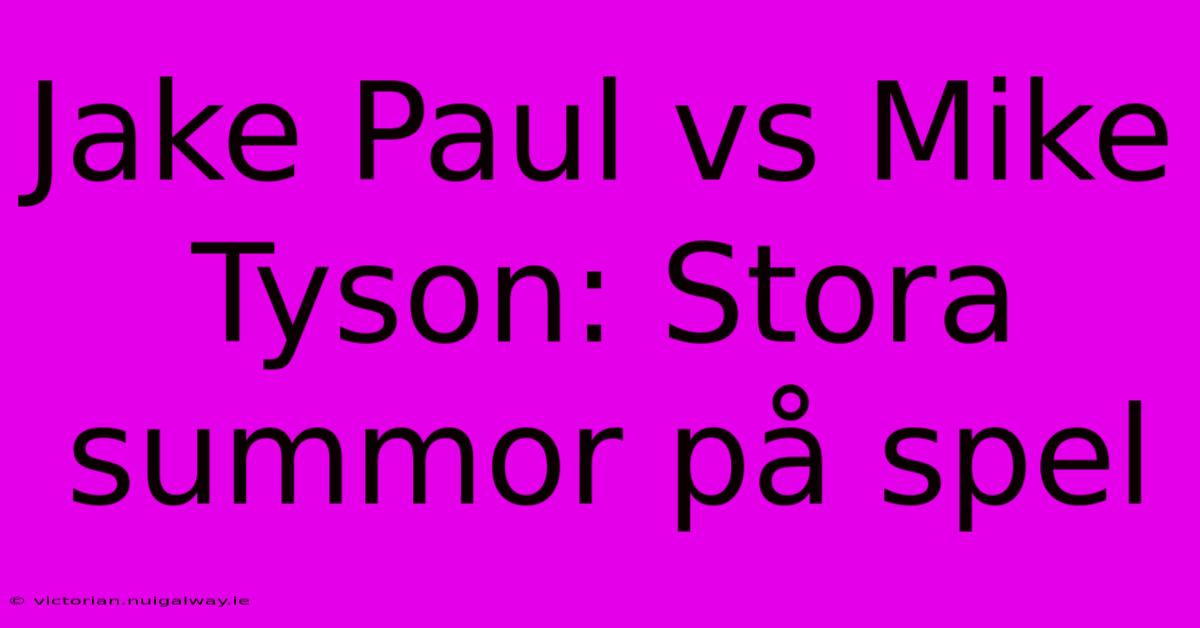 Jake Paul vs Mike Tyson: Stora summor på spel

© victorian.nuigalway.ie